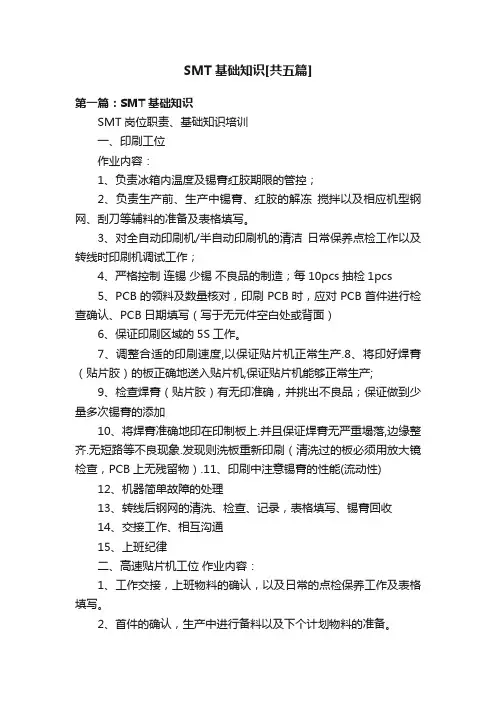 SMT基础知识[共五篇]

第一篇：SMT基础知识

SMT岗位职责、基础知识培训

一、印刷工位

作业内容：

1、负责冰箱内温度及锡膏红胶期限的管控；

2、负责生产前、生产中锡膏、红胶的解冻 搅拌以及相应机型钢网、刮刀等辅料的准备及表格填写。

3、对全自动印刷机/半自动印刷机的清洁 日常保养点检工作以及转线时印刷机调试工作；

4、严格控制 连锡 少锡 不良品的制造；每10pcs抽检1pcs

5、PCB的领料及数量核对，印刷PCB时，应对PCB首件进行检查确认、PCB日期填写（写于无元件空白处或背面）

6、保证印刷区域的5S工作。

7、调整合适的印刷速度,以保证贴片机正常生产.8、将印好焊膏（贴片胶）的板正确地送入贴片机,保证贴片机能够正常生产;

9、检查焊膏（贴片胶）有无印准确，并挑出不良品；保证做到少量多次锡膏的添加

10、将焊膏准确地印在印制板上.并且保证焊膏无严重塌落,边缘整齐.无短路等不良现象.发现则洗板重新印刷（清洗过的板必须用放大镜检查，PCB上无残留物）.11、印刷中注意锡膏的性能(流动性)

12、机器简单故障的处理

13、转线后钢网的清洗、检查、记录，表格填写、锡膏回收

14、交接工作、相互沟通

15、上班纪律

二、高速贴片机工位 作业内容：

1、工作交接，上班物料的确认，以及日常的点检保养工作及表格填写。

2、首件的确认，生产中进行备料以及下个计划物料的准备。